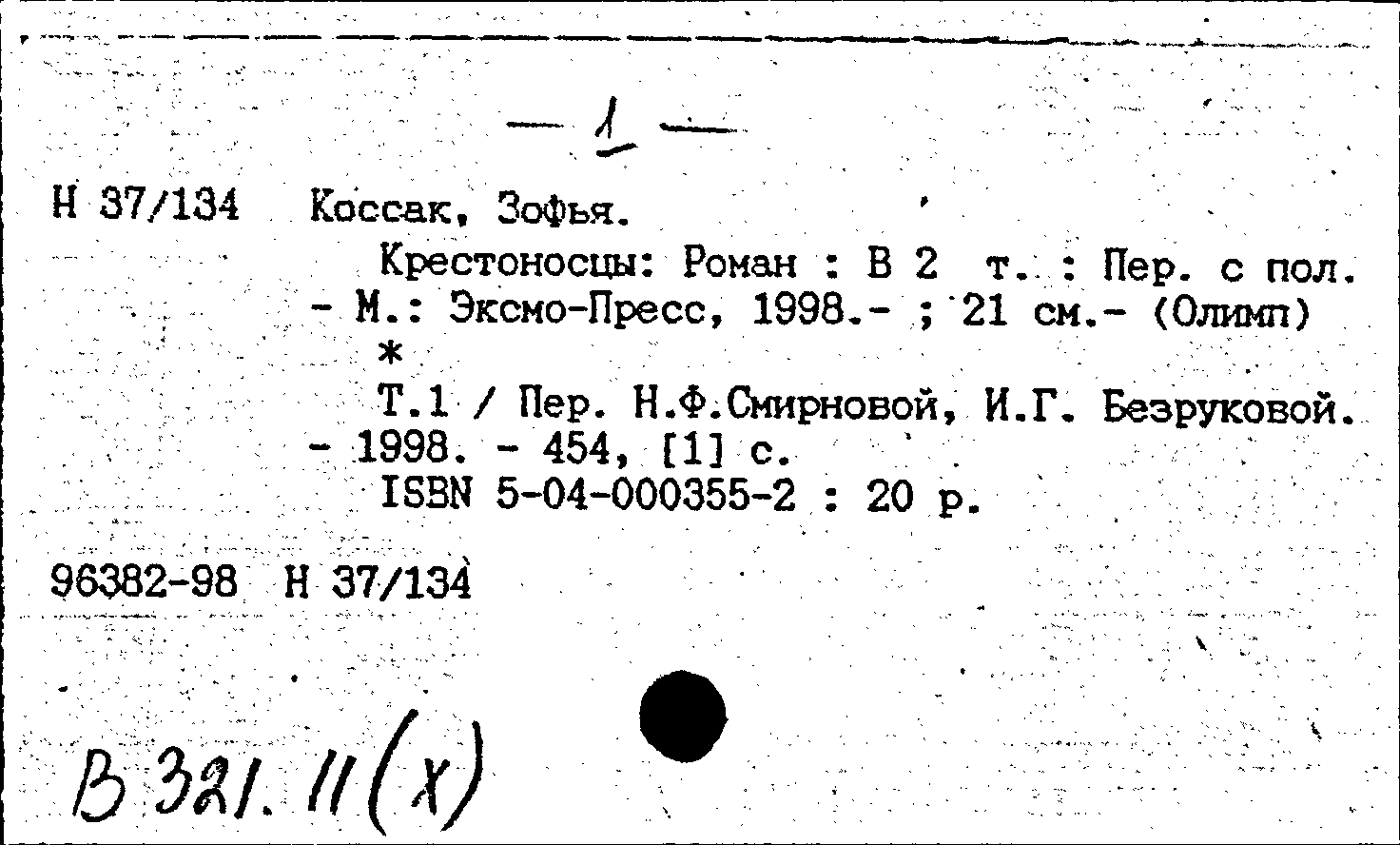 — 1 —

Н 37/134 Коссак, Зофья.

Крестоносцы: Роман : В 2 т. : Пер. с пол. - М.: Эксмо-Пресс, 1998.- ; 21 см.- (Олимп)

*

Т.1 / Пер. Н.Ф.Смирновой, И.Г. Безруковой. - 1998. - 454, [1] с.

ISBN 5-04-000355-2 : 20 р.

96382-98 Н 37/134

В 321. 11(х)